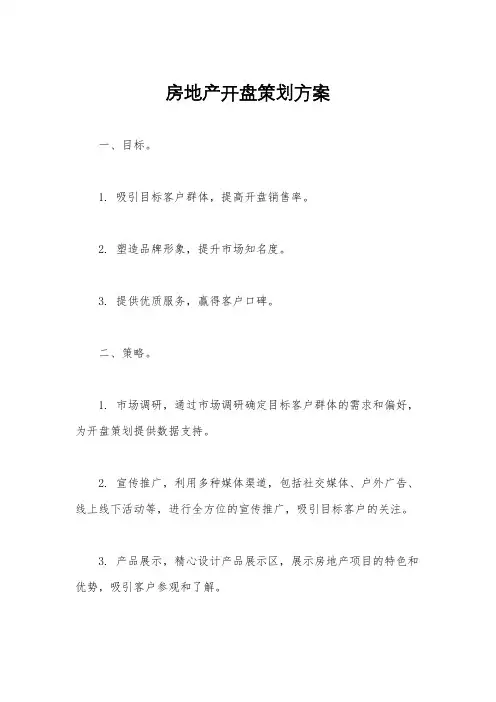 房地产开盘策划方案

一、目标。

1. 吸引目标客户群体，提高开盘销售率。

2. 塑造品牌形象，提升市场知名度。

3. 提供优质服务，赢得客户口碑。

二、策略。

1. 市场调研，通过市场调研确定目标客户群体的需求和偏好，为开盘策划提供数据支持。

2. 宣传推广，利用多种媒体渠道，包括社交媒体、户外广告、线上线下活动等，进行全方位的宣传推广，吸引目标客户的关注。

3. 产品展示，精心设计产品展示区，展示房地产项目的特色和优势，吸引客户参观和了解。